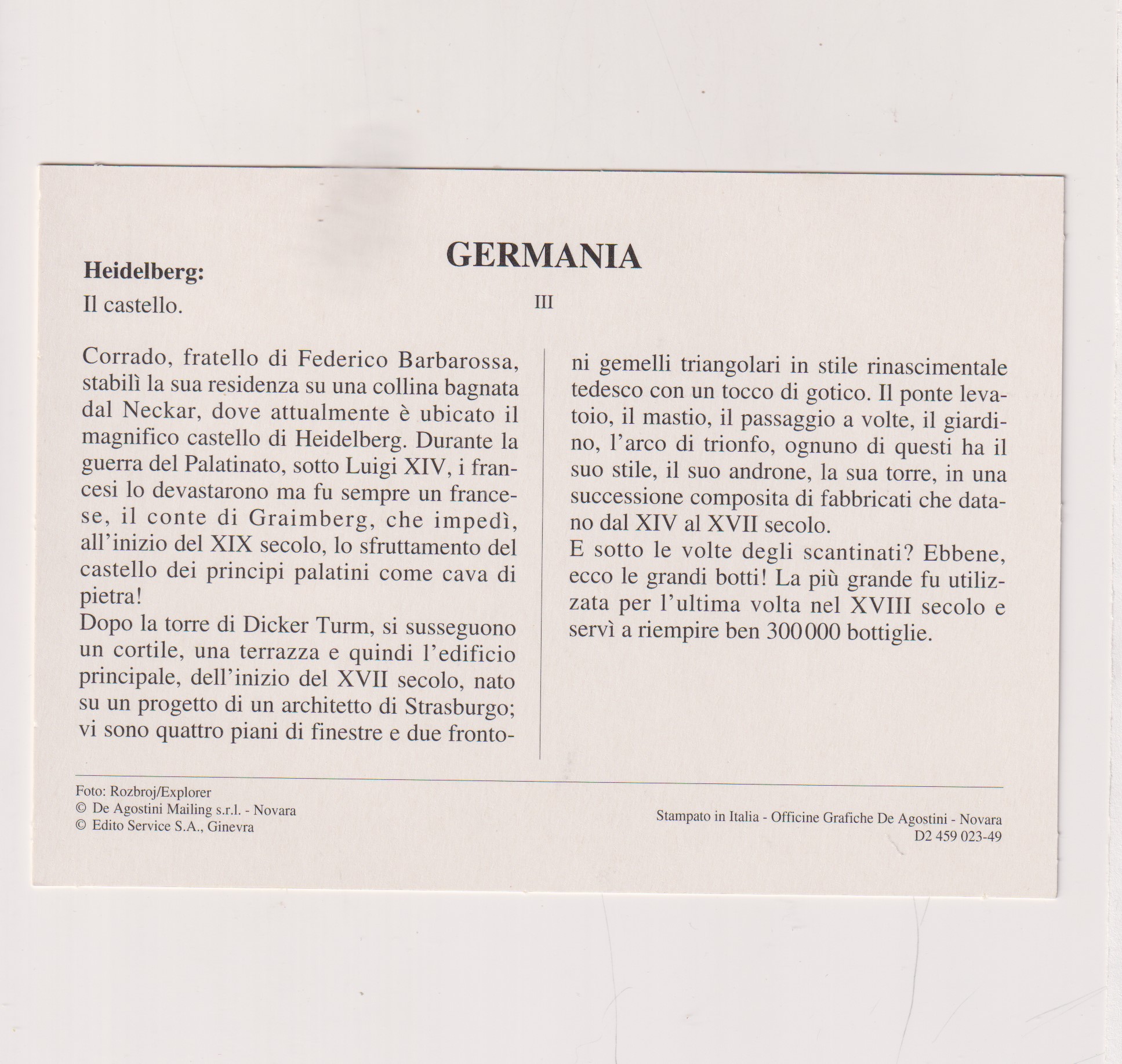 GERMANIA

Heidelberg:

Il castello.

III

Corrado, fratello di Federico Barbarossa, stabilì la sua residenza su una collina bagnata dal Neckar, dove attualmente è ubicato il magnifico castello di Heidelberg. Durante la guerra del Palatinato, sotto Luigi XIV, i francesi lo devastarono ma fu sempre un francese, il conte di Graimberg, che impedì, all'inizio del XIX secolo, lo sfruttamento del castello dei principi palatini come cava di pietra!
Dopo la torre di Dicker Turm, si susseguono un cortile, una terrazza e quindi l'edificio principale, dell'inizio del XVII secolo, nato su un progetto di un architetto di Strasburgo; vi sono quattro piani di finestre e due frontoni gemelli triangolari in stile rinascimentale tedesco con un tocco di gotico. Il ponte levatoio, il mastio, il passaggio a volte, il giardino, l'arco di trionfo, ognuno di questi ha il suo stile, il suo androne, la sua torre, in una successione composita di fabbricati che datano dal XIV al XVII secolo.
E sotto le volte degli scantinati? Ebbene, ecco le grandi botti! La più grande fu utilizzata per l'ultima volta nel XVIII secolo e servì a riempire ben 300000 bottiglie.

Foto: Rozbroj/Explorer
© De Agostini Mailing s.r.l. - Novara
© Edito Service S.A., Ginevra

Stampato in Italia - Officine Grafiche De Agostini - Novara
D2 459 023-49